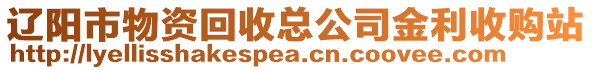 辽阳市物资回收总公司金利收购站
http://lyellisshakespea.cn.coovee.com